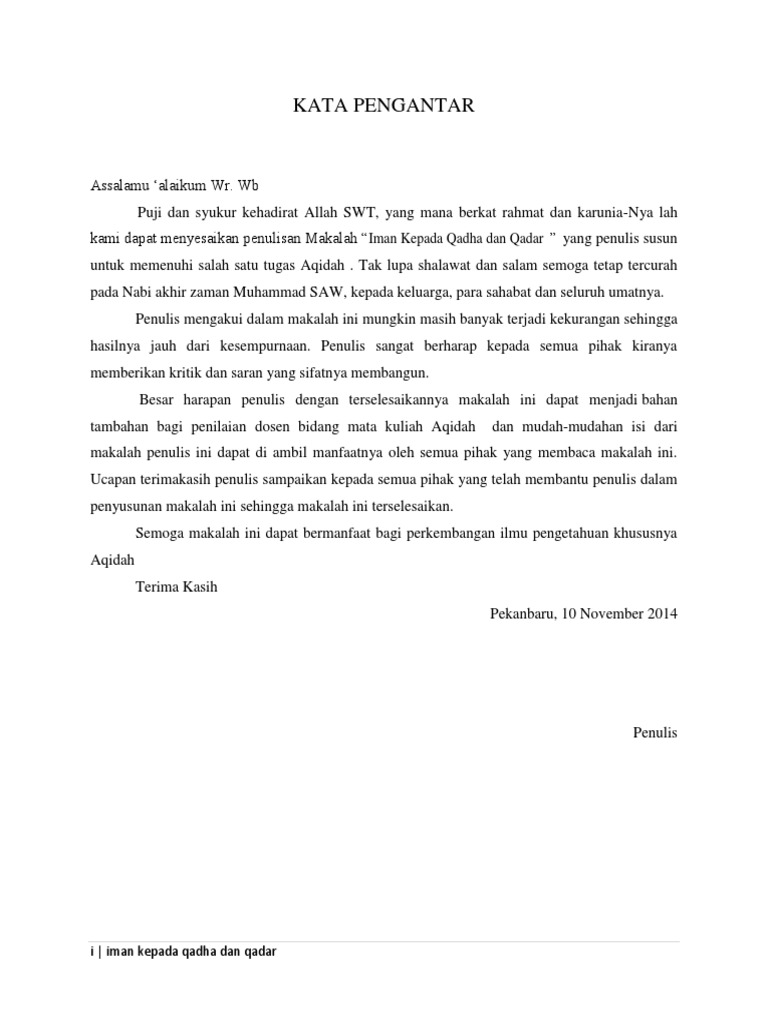 KATA PENGANTAR

Assalamu 'alaikum Wr. Wb

Puji dan syukur kehadirat Allah SWT, yang mana berkat rahmat dan karunia-Nya lah kami dapat menyesaikan penulisan Makalah "Iman Kepada Qadha dan Qadar " yang penulis susun untuk memenuhi salah satu tugas Aqidah . Tak lupa shalawat dan salam semoga tetap tercurah pada Nabi akhir zaman Muhammad SAW, kepada keluarga, para sahabat dan seluruh umatnya.

Penulis mengakui dalam makalah ini mungkin masih banyak terjadi kekurangan sehingga hasilnya jauh dari kesempurnaan. Penulis sangat berharap kepada semua pihak kiranya memberikan kritik dan saran yang sifatnya membangun.

Besar harapan penulis dengan terselesaikannya makalah ini dapat menjadi bahan tambahan bagi penilaian dosen bidang mata kuliah Aqidah dan mudah-mudahan isi dari makalah penulis ini dapat di ambil manfaatnya oleh semua pihak yang membaca makalah ini. Ucapan terimakasih penulis sampaikan kepada semua pihak yang telah membantu penulis dalam penyusunan makalah ini sehingga makalah ini terselesaikan.

Semoga makalah ini dapat bermanfaat bagi perkembangan ilmu pengetahuan khususnya Aqidah

Terima Kasih

Pekanbaru, 10 November 2014

Penulis

i | iman kepada qadha dan qadar